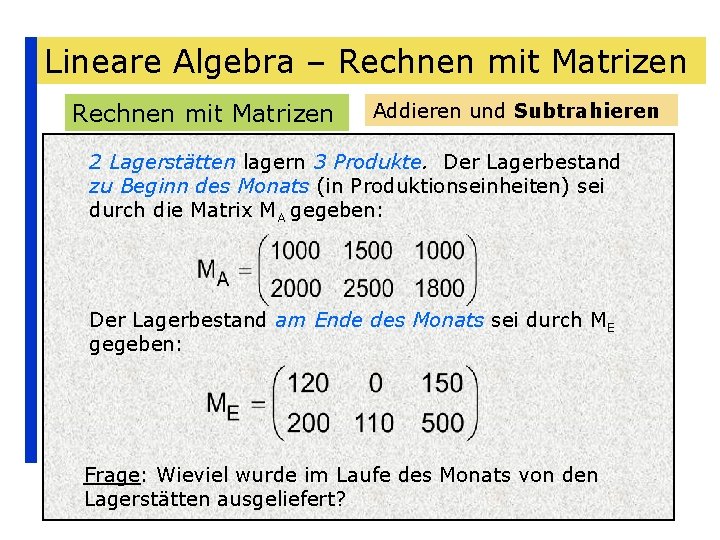 Lineare Algebra – Rechnen mit Matrizen

Rechnen mit Matrizen

Addieren und Subtrahieren

2 Lagerstätten lagern 3 Produkte. Der Lagerbestand zu Beginn des Monats (in Produktionseinheiten) sei durch die Matrix $M_A$ gegeben:

$M_A = \begin{pmatrix} 1000 & 1500 & 1000 \\ 2000 & 2500 & 1800 \end{pmatrix}$

Der Lagerbestand am Ende des Monats sei durch $M_E$ gegeben:

$M_E = \begin{pmatrix} 120 & 0 & 150 \\ 200 & 110 & 500 \end{pmatrix}$

Frage: Wieviel wurde im Laufe des Monats von den Lagerstätten ausgeliefert?